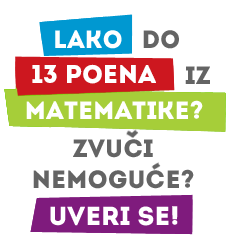 LAKO DO 13 POENA IZ MATEMATIKE? ZVUČI NEMOGUĆE? UVERI SE!